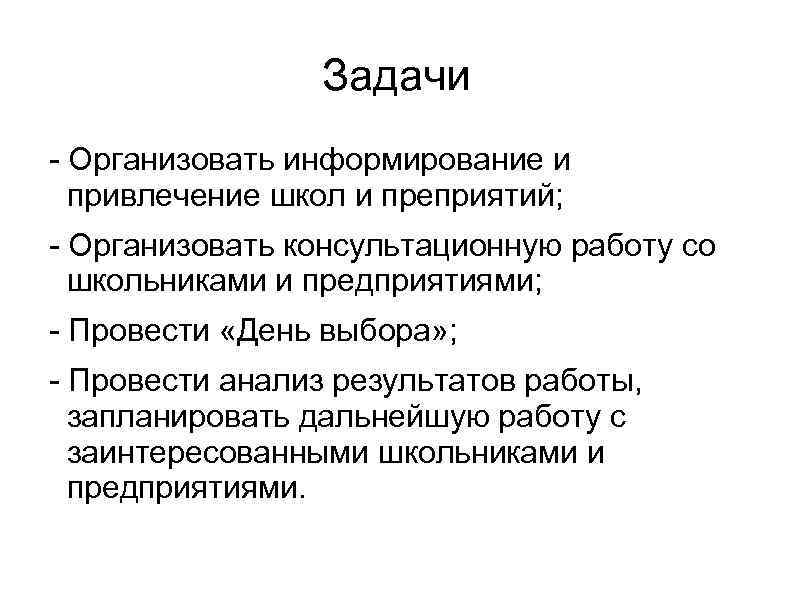 Задачи

- Организовать информирование и привлечение школ и преприятий;

- Организовать консультационную работу со школьниками и предприятиями;

- Провести «День выбора»;

- Провести анализ результатов работы, запланировать дальнейшую работу с заинтересованными школьниками и предприятиями.